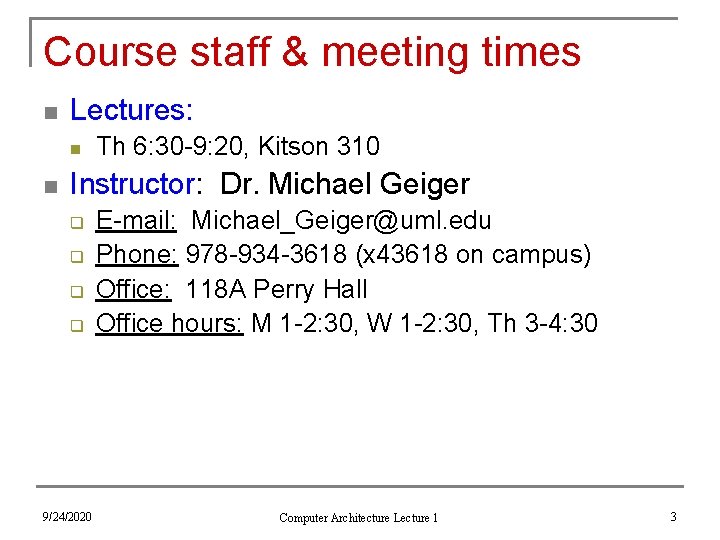 Course staff & meeting times

Lectures:
Th 6:30-9:20, Kitson 310

Instructor: Dr. Michael Geiger
E-mail: Michael_Geiger@uml.edu
Phone: 978-934-3618 (x43618 on campus)
Office: 118A Perry Hall
Office hours: M 1-2:30, W 1-2:30, Th 3-4:30

9/24/2020

Computer Architecture Lecture 1

3